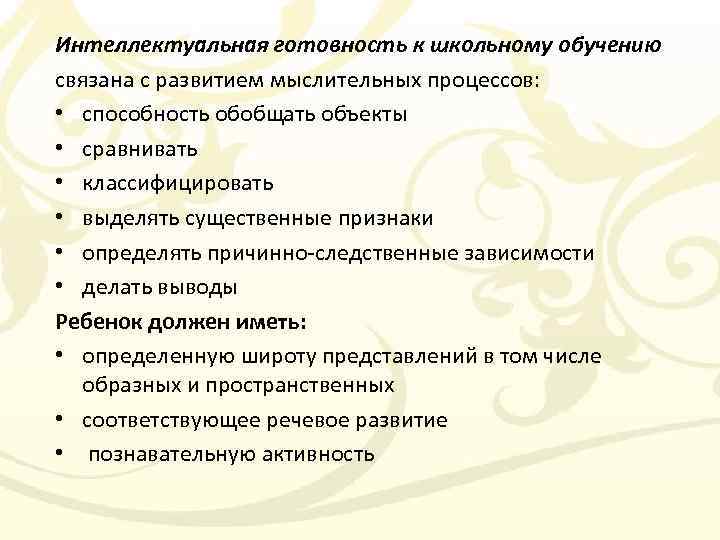 Интеллектуальная готовность к школьному обучению связана с развитием мыслительных процессов:

• способность обобщать объекты
• сравнивать
• классифицировать
• выделять существенные признаки
• определять причинно-следственные зависимости
• делать выводы

Ребенок должен иметь:

• определенную широту представлений в том числе образных и пространственных
• соответствующее речевое развитие
• познавательную активность